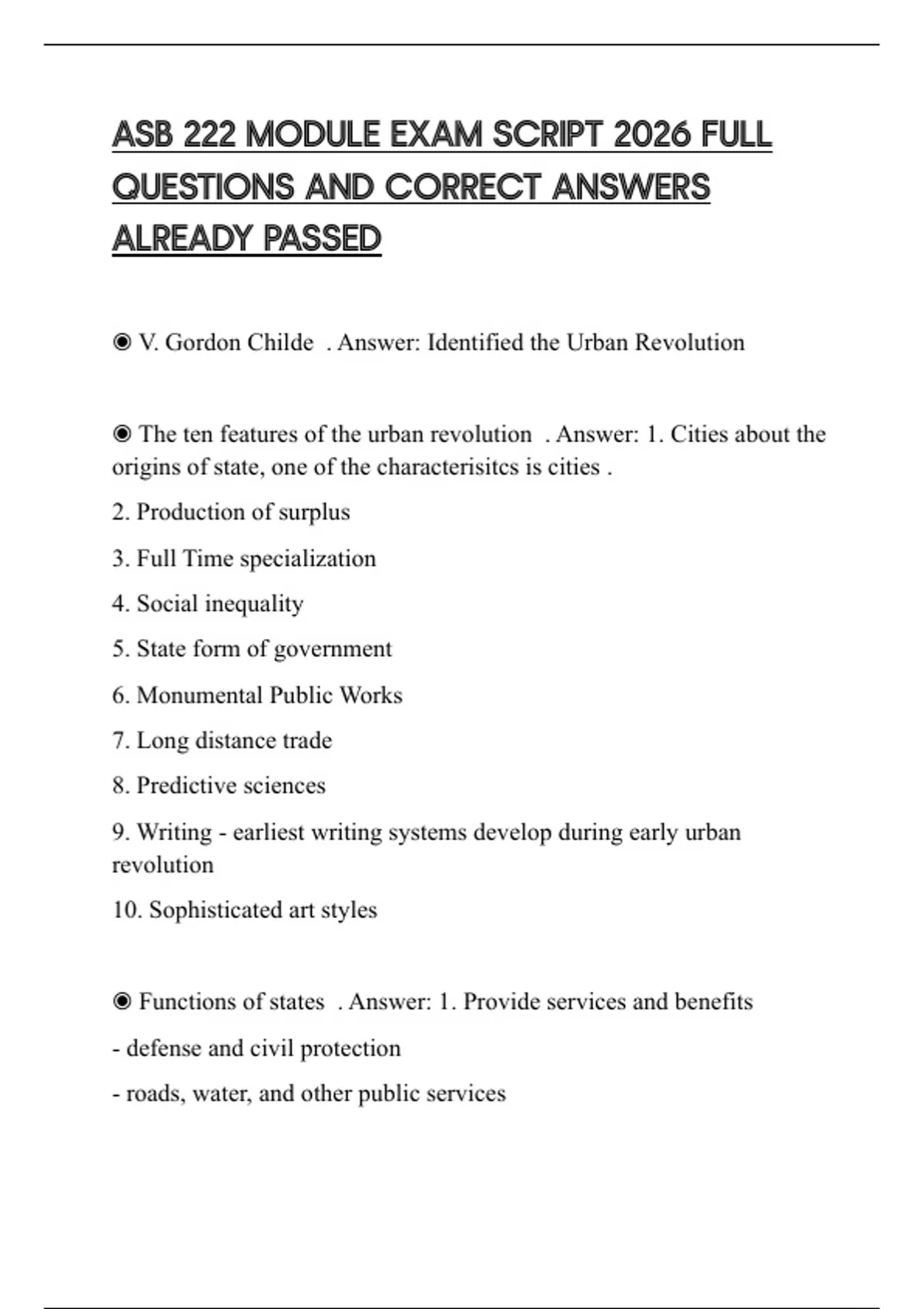 ASB 222 MODULE EXAM SCRIPT 2026 FULL QUESTIONS AND CORRECT ANSWERS ALREADY PASSED

◉ V. Gordon Childe . Answer: Identified the Urban Revolution

◉ The ten features of the urban revolution . Answer: 1. Cities about the origins of state, one of the characterisitcs is cities .

2. Production of surplus

3. Full Time specialization

4. Social inequality

5. State form of government

6. Monumental Public Works

7. Long distance trade

8. Predictive sciences

9. Writing - earliest writing systems develop during early urban revolution

10. Sophisticated art styles

◉ Functions of states . Answer: 1. Provide services and benefits

- defense and civil protection

- roads, water, and other public services